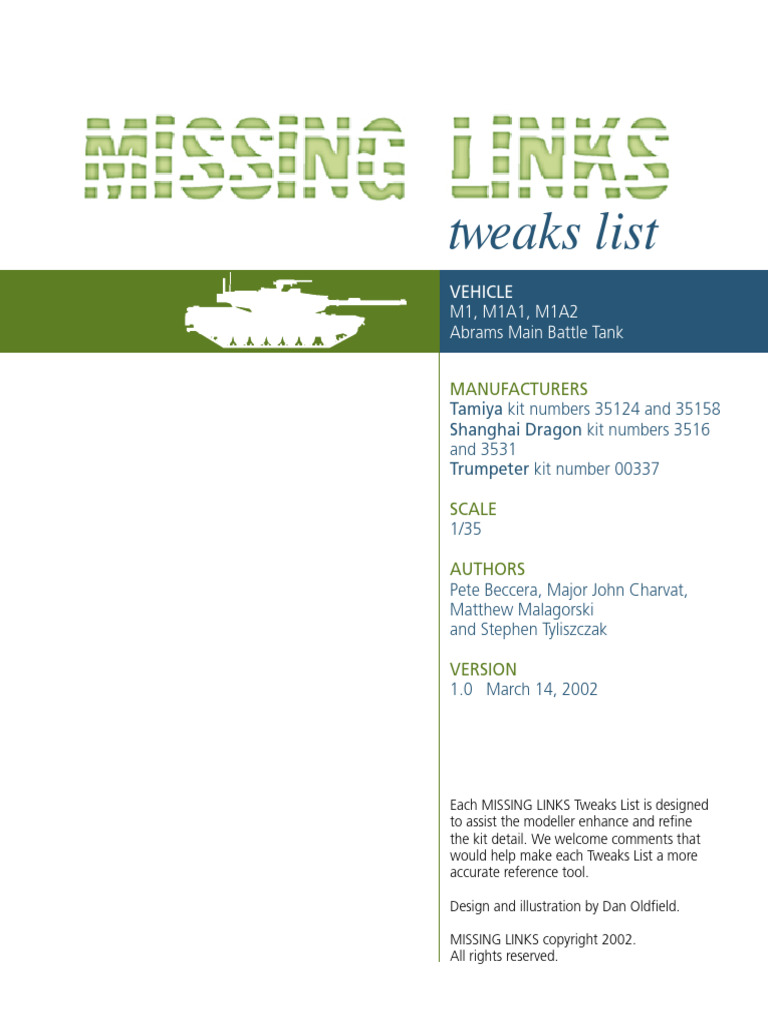 MISSING LINKS
tweaks list

VEHICLE
M1, M1A1, M1A2
Abrams Main Battle Tank

MANUFACTURERS
Tamiya kit numbers 35124 and 35158
Shanghai Dragon kit numbers 3516 and 3531
Trumpeter kit number 00337

SCALE
1/35

AUTHORS
Pete Beccera, Major John Charvat, Matthew Malagorski and Stephen Tyliszczak

VERSION
1.0 March 14, 2002

Each MISSING LINKS Tweaks List is designed to assist the modeller enhance and refine the kit detail. We welcome comments that would help make each Tweaks List a more accurate reference tool.

Design and illustration by Dan Oldfield.

MISSING LINKS copyright 2002.
All rights reserved.